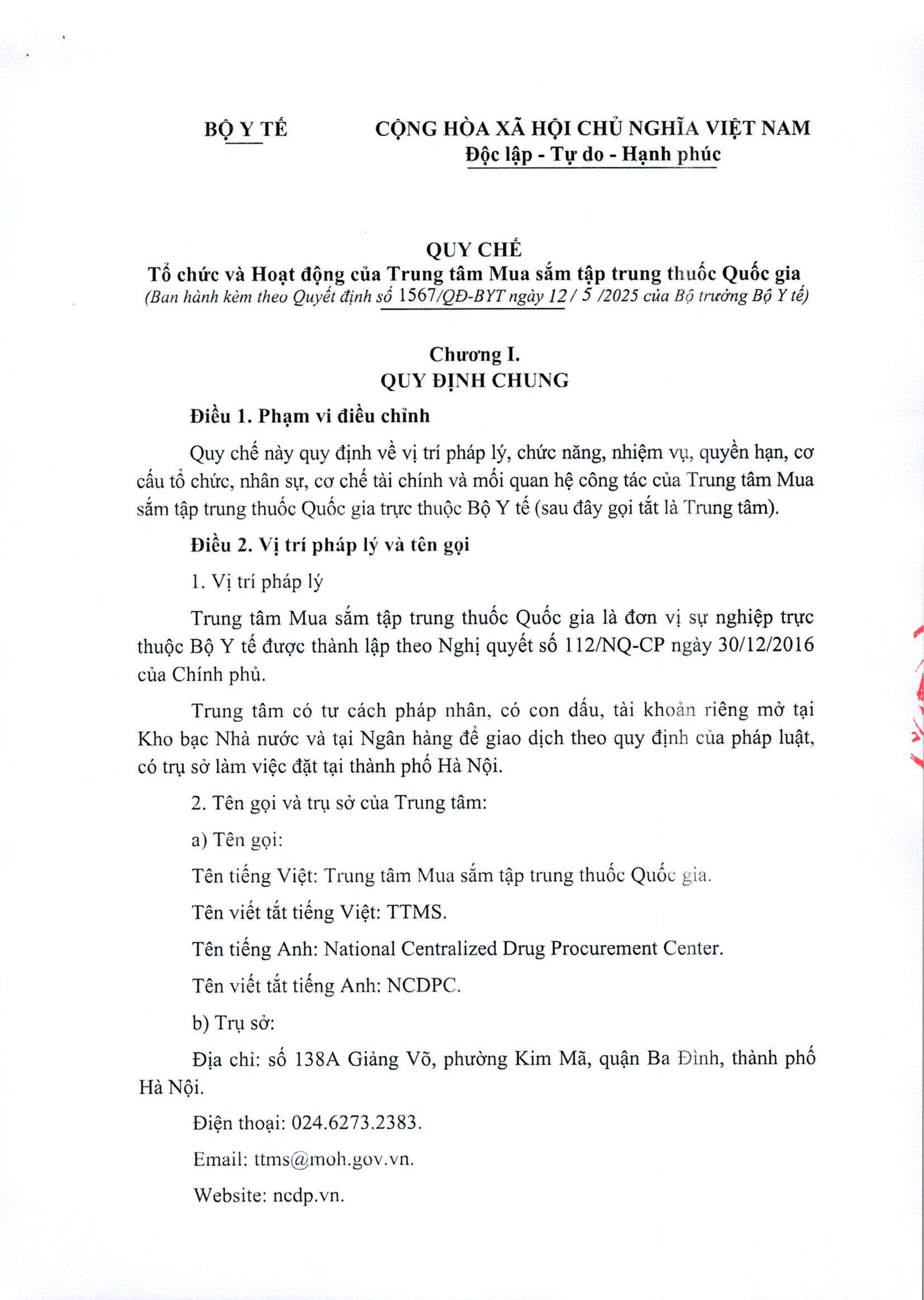 BỘ Y TẾ

CỘNG HÒA XÃ HỘI CHỦ NGHĨA VIỆT NAM
Độc lập - Tự do - Hạnh phúc

QUY CHẾ
Tổ chức và Hoạt động của Trung tâm Mua sắm tập trung thuốc Quốc gia
(Ban hành kèm theo Quyết định số 1567/QĐ-BYT ngày 12 / 5 /2025 của Bộ trưởng Bộ Y tế)

Chương I.
QUY ĐỊNH CHUNG

Điều 1. Phạm vi điều chỉnh

Quy chế này quy định về vị trí pháp lý, chức năng, nhiệm vụ, quyền hạn, cơ cấu tổ chức, nhân sự, cơ chế tài chính và mối quan hệ công tác của Trung tâm Mua sắm tập trung thuốc Quốc gia trực thuộc Bộ Y tế (sau đây gọi tắt là Trung tâm).

Điều 2. Vị trí pháp lý và tên gọi

1. Vị trí pháp lý

Trung tâm Mua sắm tập trung thuốc Quốc gia là đơn vị sự nghiệp trực thuộc Bộ Y tế được thành lập theo Nghị quyết số 112/NQ-CP ngày 30/12/2016 của Chính phủ.

Trung tâm có tư cách pháp nhân, có con dấu, tài khoản riêng mở tại Kho bạc Nhà nước và tại Ngân hàng để giao dịch theo quy định của pháp luật, có trụ sở làm việc đặt tại thành phố Hà Nội.

2. Tên gọi và trụ sở của Trung tâm:

a) Tên gọi:

Tên tiếng Việt: Trung tâm Mua sắm tập trung thuốc Quốc gia.

Tên viết tắt tiếng Việt: TTMS.

Tên tiếng Anh: National Centralized Drug Procurement Center.

Tên viết tắt tiếng Anh: NCDPC.

b) Trụ sở:

Địa chỉ: số 138A Giảng Võ, phường Kim Mã, quận Ba Đình, thành phố Hà Nội.

Điện thoại: 024.6273.2383.

Email: ttms@moh.gov.vn.

Website: ncdp.vn.